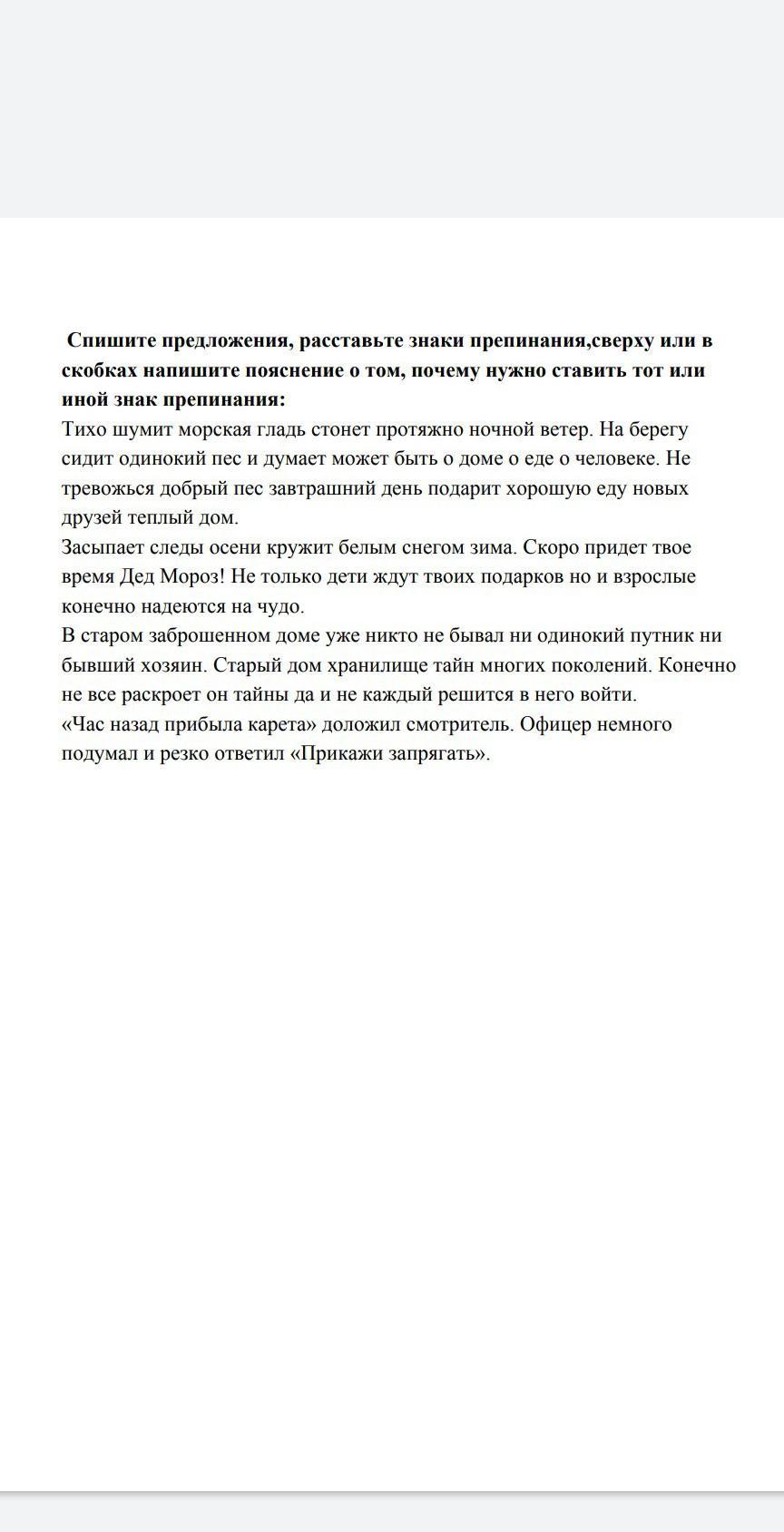 Спишите предложения, расставьте знаки препинания,сверху или в скобках напишите пояснение о том, почему нужно ставить тот или иной знак препинания:
Тихо шумит морская гладь стонет протяжно ночной ветер. На берегу сидит одинокий пес и думает может быть о доме о еде о человеке. Не тревожься добрый пес завтрашний день подарит хорошую еду новых друзей теплый дом.
Засыпает следы осени кружит белым снегом зима. Скоро придет твое время Дед Мороз! Не только дети ждут твоих подарков но и взрослые конечно надеются на чудо.
В старом заброшенном доме уже никто не бывал ни одинокий путник ни бывший хозяин. Старый дом хранилище тайн многих поколений. Конечно не все раскроет он тайны да и не каждый решится в него войти.
«Час назад прибыла карета» доложил смотритель. Офицер немного подумал и резко ответил «Прикажи запрягать».